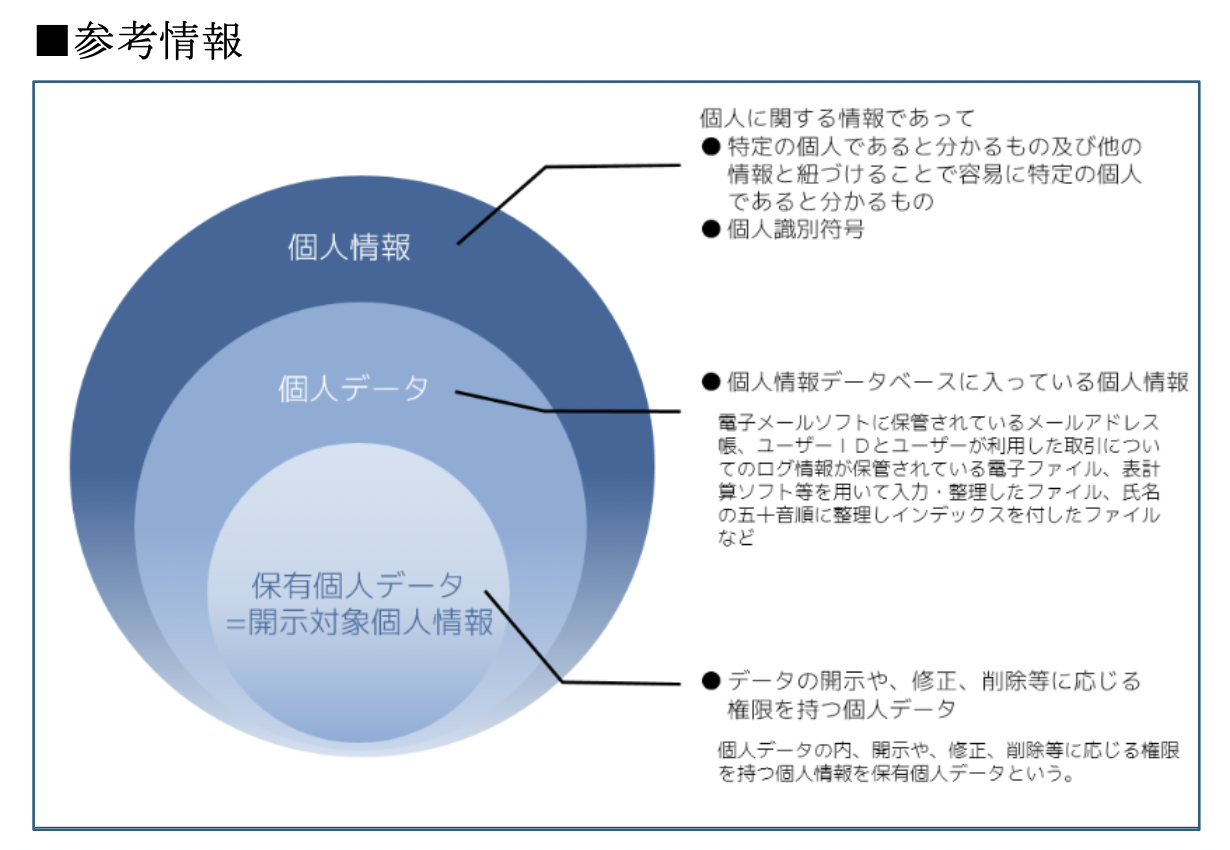 ■参考情報

個人情報

個人データ

保有個人データ
=開示対象個人情報

個人に関する情報であって
● 特定の個人であると分かるもの及び他の情報と紐づけることで容易に特定の個人であると分かるもの
● 個人識別符号

● 個人情報データベースに入っている個人情報

電子メールソフトに保管されているメールアドレス帳、ユーザーIDとユーザーが利用した取引についてのログ情報が保管されている電子ファイル、表計算ソフト等を用いて入力・整理したファイル、氏名の五十音順に整理しインデックスを付したファイルなど

● データの開示や、修正、削除等に応じる権限を持つ個人データ

個人データの内、開示や、修正、削除等に応じる権限を持つ個人情報を保有個人データという。